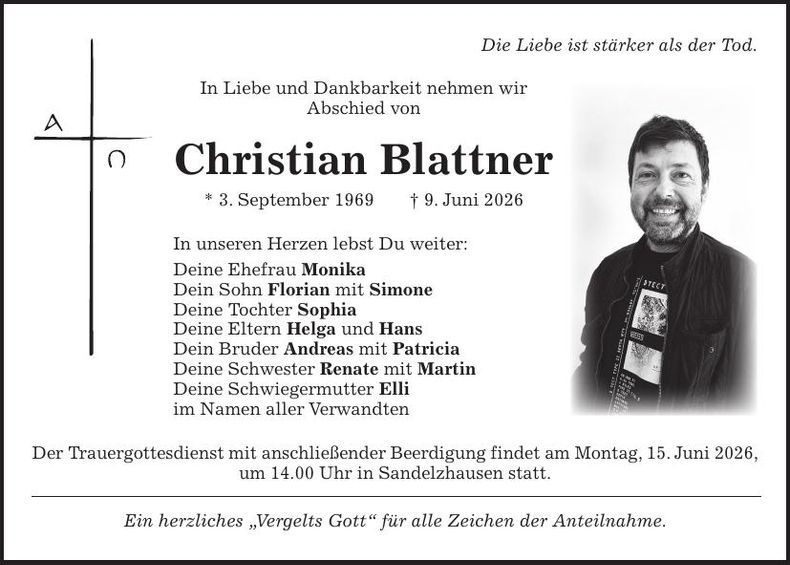 Die Liebe ist stärker als der Tod.

A

Ω

In Liebe und Dankbarkeit nehmen wir Abschied von

Christian Blattner

* 3. September 1969 † 9. Juni 2026

In unseren Herzen lebst Du weiter:
Deine Ehefrau Monika
Dein Sohn Florian mit Simone
Deine Tochter Sophia
Deine Eltern Helga und Hans
Dein Bruder Andreas mit Patricia
Deine Schwester Renate mit Martin
Deine Schwiegermutter Elli
im Namen aller Verwandten

Der Trauergottesdienst mit anschließender Beerdigung findet am Montag, 15. Juni 2026, um 14.00 Uhr in Sandelzhausen statt.

Ein herzliches „Vergelts Gott“ für alle Zeichen der Anteilnahme.